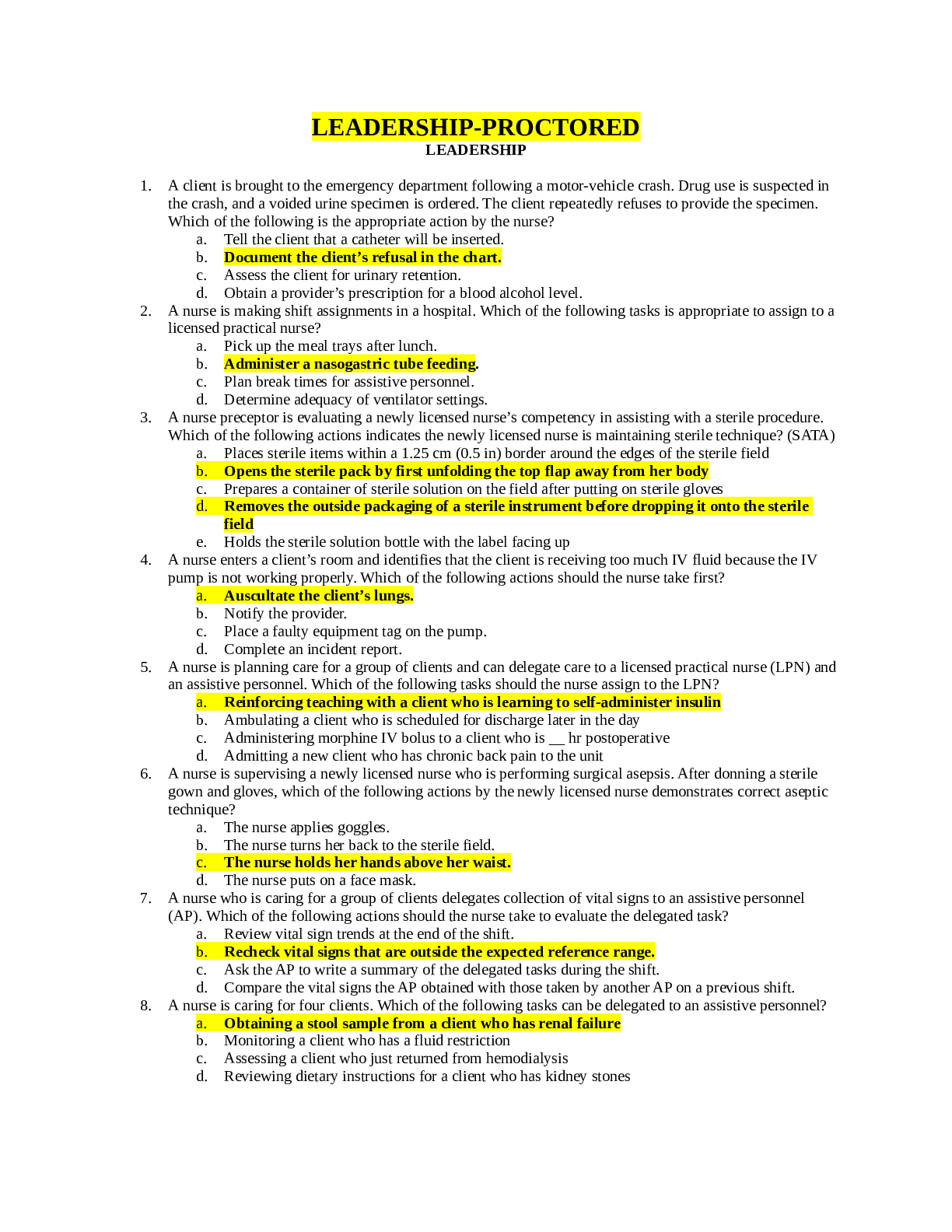 LEADERSHIP-PROCTORED
LEADERSHIP

1. A client is brought to the emergency department following a motor-vehicle crash. Drug use is suspected in the crash, and a voided urine specimen is ordered. The client repeatedly refuses to provide the specimen. Which of the following is the appropriate action by the nurse?
a. Tell the client that a catheter will be inserted.
b. Document the client's refusal in the chart.
c. Assess the client for urinary retention.
d. Obtain a provider's prescription for a blood alcohol level.
2. A nurse is making shift assignments in a hospital. Which of the following tasks is appropriate to assign to a licensed practical nurse?
a. Pick up the meal trays after lunch.
b. Administer a nasogastric tube feeding.
c. Plan break times for assistive personnel.
d. Determine adequacy of ventilator settings.
3. A nurse preceptor is evaluating a newly licensed nurse's competency in assisting with a sterile procedure. Which of the following actions indicates the newly licensed nurse is maintaining sterile technique? (SATA)
a. Places sterile items within a 1.25 cm (0.5 in) border around the edges of the sterile field
b. Opens the sterile pack by first unfolding the top flap away from her body
c. Prepares a container of sterile solution on the field after putting on sterile gloves
d. Removes the outside packaging of a sterile instrument before dropping it onto the sterile field
e. Holds the sterile solution bottle with the label facing up
4. A nurse enters a client's room and identifies that the client is receiving too much IV fluid because the IV pump is not working properly. Which of the following actions should the nurse take first?
a. Auscultate the client's lungs.
b. Notify the provider.
c. Place a faulty equipment tag on the pump.
d. Complete an incident report.
5. A nurse is planning care for a group of clients and can delegate care to a licensed practical nurse (LPN) and an assistive personnel. Which of the following tasks should the nurse assign to the LPN?
a. Reinforcing teaching with a client who is learning to self-administer insulin
b. Ambulating a client who is scheduled for discharge later in the day
c. Administering morphine IV bolus to a client who is __ hr postoperative
d. Admitting a new client who has chronic back pain to the unit
6. A nurse is supervising a newly licensed nurse who is performing surgical asepsis. After donning a sterile gown and gloves, which of the following actions by the newly licensed nurse demonstrates correct aseptic technique?
a. The nurse applies goggles.
b. The nurse turns her back to the sterile field.
c. The nurse holds her hands above her waist.
d. The nurse puts on a face mask.
7. A nurse who is caring for a group of clients delegates collection of vital signs to an assistive personnel (AP). Which of the following actions should the nurse take to evaluate the delegated task?
a. Review vital sign trends at the end of the shift.
b. Recheck vital signs that are outside the expected reference range.
c. Ask the AP to write a summary of the delegated tasks during the shift.
d. Compare the vital signs the AP obtained with those taken by another AP on a previous shift.
8. A nurse is caring for four clients. Which of the following tasks can be delegated to an assistive personnel?
a. Obtaining a stool sample from a client who has renal failure
b. Monitoring a client who has a fluid restriction
c. Assessing a client who just returned from hemodialysis
d. Reviewing dietary instructions for a client who has kidney stones